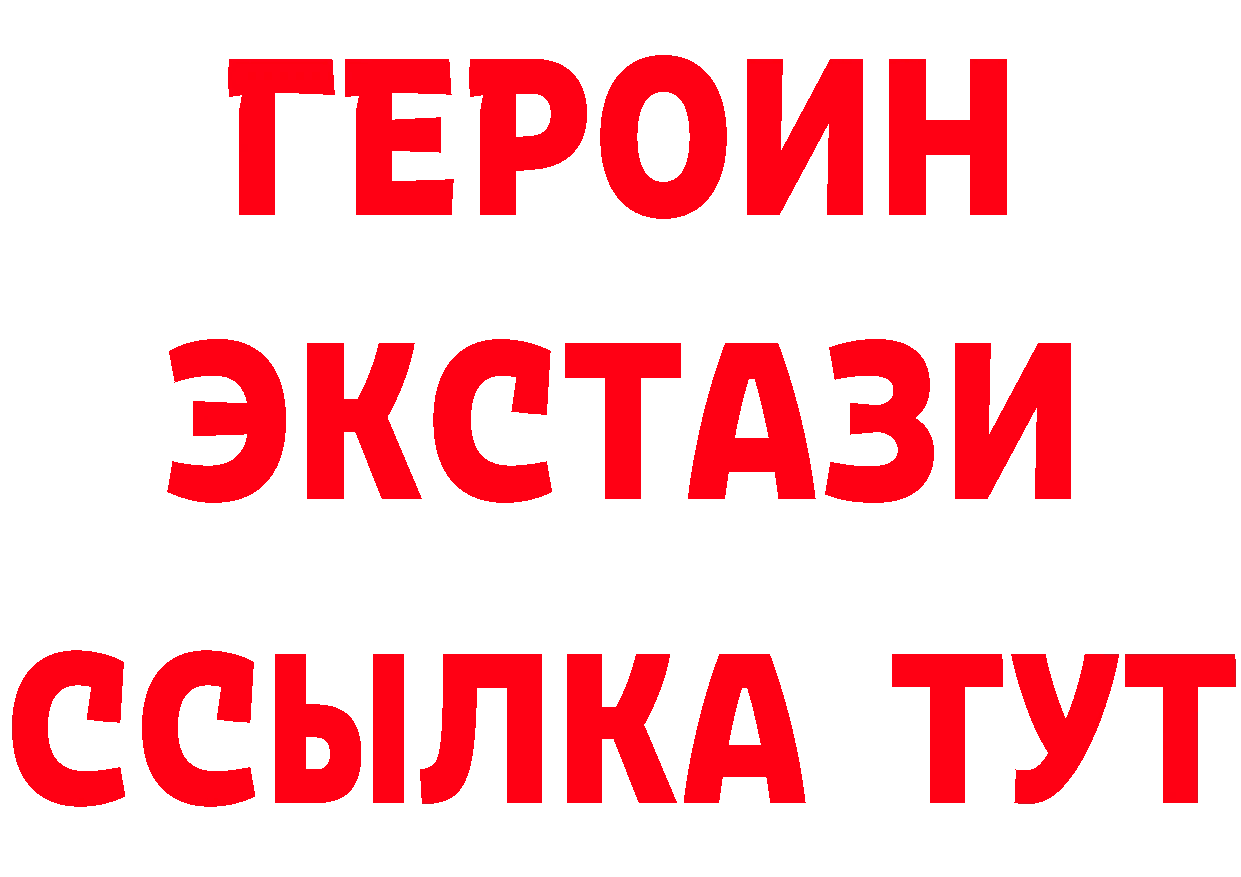 ГЕРОИН
ЭКСТАЗИ
ССЫЛКА ТУТ